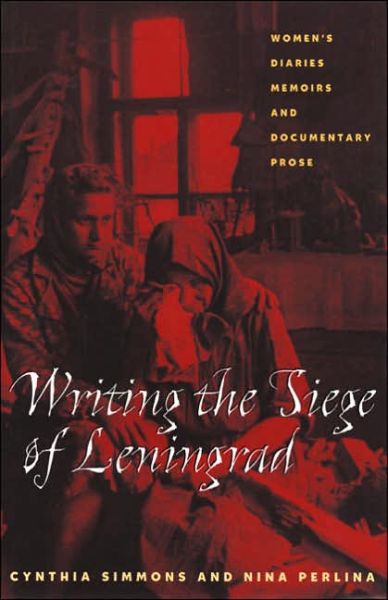 WOMEN'S DIARIES MEMOIRS AND DOCUMENTARY PROSE

Writing the Siege of Leningrad

CYNTHIA SIMMONS AND NINA PERLINA